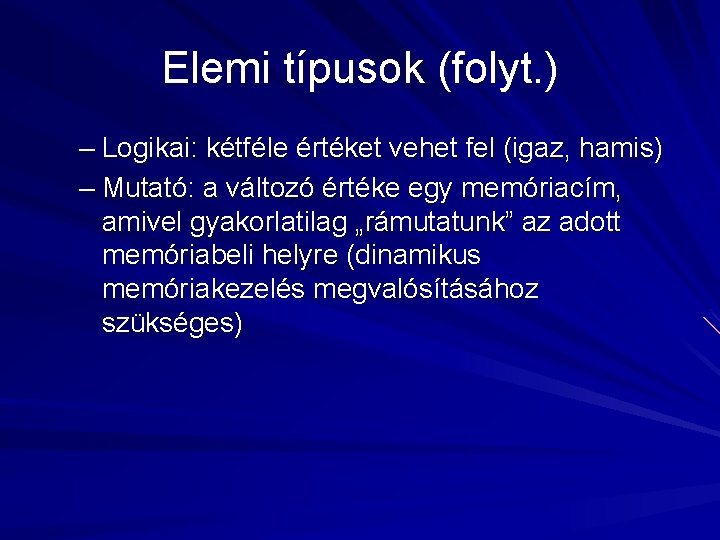 Elemi típusok (folyt.)

– Logikai: kétféle értéket vehet fel (igaz, hamis)

– Mutató: a változó értéke egy memóriacím, amivel gyakorlatilag „rámutatunk” az adott memóriabeli helyre (dinamikus memóriakezelés megvalósításához szükséges)